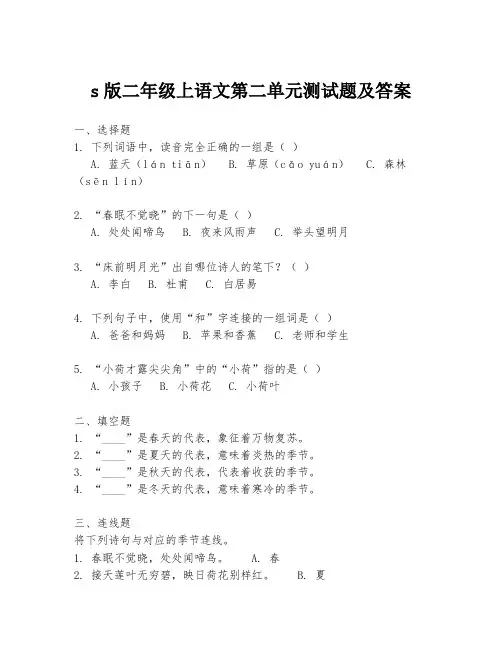 s 版二年级上语文第二单元测试题及答案

一、选择题
1. 下列词语中，读音完全正确的一组是（ ）
A. 蓝天（lán tiān） B. 草原（cǎo yuán） C. 森林（sēn lín）

2. “春眠不觉晓”的下一句是（ ）
A. 处处闻啼鸟 B. 夜来风雨声 C. 举头望明月

3. “床前明月光”出自哪位诗人的笔下？（ ）
A. 李白 B. 杜甫 C. 白居易

4. 下列句子中，使用“和”字连接的一组词是（ ）
A. 爸爸和妈妈 B. 苹果和香蕉 C. 老师和学生

5. “小荷才露尖尖角”中的“小荷”指的是（ ）
A. 小孩子 B. 小荷花 C. 小荷叶

二、填空题
1. “____”是春天的代表，象征着万物复苏。
2. “____”是夏天的代表，意味着炎热的季节。
3. “____”是秋天的代表，代表着收获的季节。
4. “____”是冬天的代表，意味着寒冷的季节。

三、连线题
将下列诗句与对应的季节连线。
1. 春眠不觉晓，处处闻啼鸟。 A. 春
2. 接天莲叶无穷碧，映日荷花别样红。 B. 夏